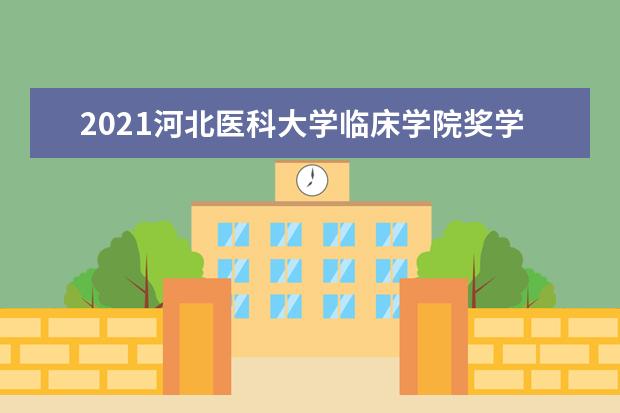 2021河北医科大学临床学院奖学